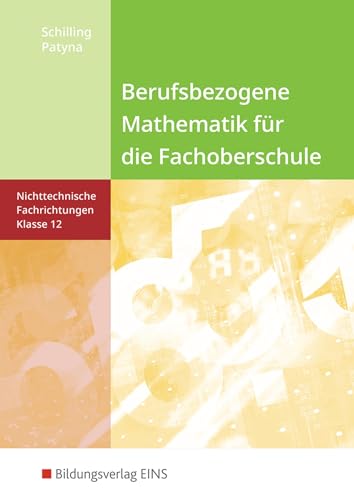 Schilling
Patyna

Berufsbezogene Mathematik für die Fachoberschule

Nichttechnische Fachrichtungen
Klasse 12

Bildungsverlag EINS